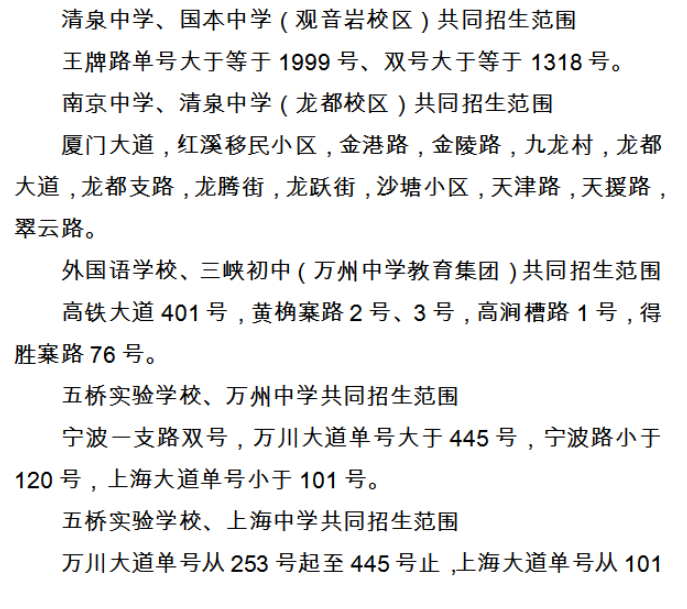 清泉中学、国本中学（观音岩校区）共同招生范围

王牌路单号大于等于1999号、双号大于等于1318号。

南京中学、清泉中学（龙都校区）共同招生范围

厦门大道，红溪移民小区，金港路，金陵路，九龙村，龙都大道，龙都支路，龙腾街，龙跃街，沙塘小区，天津路，天援路，翠云路。

外国语学校、三峡初中（万州中学教育集团）共同招生范围

高铁大道401号，黄桷寨路2号、3号，高涧槽路1号，得胜寨路76号。

五桥实验学校、万州中学共同招生范围

宁波一支路双号，万川大道单号大于445号，宁波路小于120号，上海大道单号小于101号。

五桥实验学校、上海中学共同招生范围

万川大道单号从253号起至445号止，上海大道单号从101